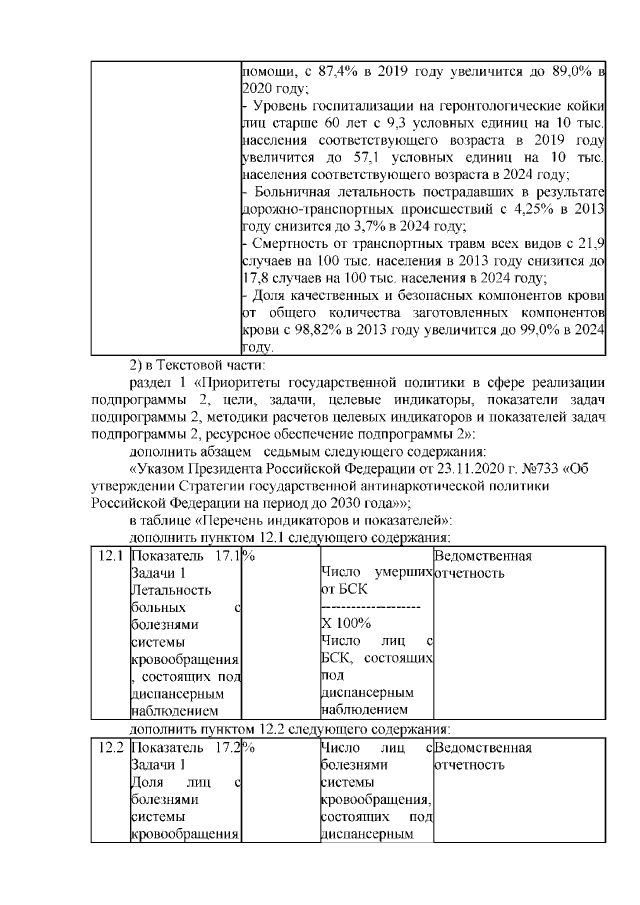 | | помощи, с 87,4% в 2019 году увеличится до 89,0% в 2020 году;<br>- Уровень госпитализации на геронтологические койки лиц старше 60 лет с 9,3 условных единиц на 10 тыс. населения соответствующего возраста в 2019 году увеличится до 57,1 условных единиц на 10 тыс. населения соответствующего возраста в 2024 году;<br>- Больничная летальность пострадавших в результате дорожно-транспортных происшествий с 4,25% в 2013 году снизится до 3,7% в 2024 году;<br>- Смертность от транспортных травм всех видов с 21,9 случаев на 100 тыс. населения в 2013 году снизится до 17,8 случаев на 100 тыс. населения в 2024 году;<br>- Доля качественных и безопасных компонентов крови от общего количества заготовленных компонентов крови с 98,82% в 2013 году увеличится до 99,0% в 2024 году. |
|---|---|

2) в Текстовой части:

раздел 1 «Приоритеты государственной политики в сфере реализации подпрограммы 2, цели, задачи, целевые индикаторы, показатели задач подпрограммы 2, методики расчетов целевых индикаторов и показателей задач подпрограммы 2, ресурсное обеспечение подпрограммы 2»:

дополнить абзацем седьмым следующего содержания:

«Указом Президента Российской Федерации от 23.11.2020 г. №733 «Об утверждении Стратегии государственной антинаркотической политики Российской Федерации на период до 2030 года»»;

в таблице «Перечень индикаторов и показателей»:

дополнить пунктом 12.1 следующего содержания:

| 12.1 | Показатель 17.1 Задачи 1 Летальность больных с болезнями системы кровообращения, состоящих под диспансерным наблюдением | % | Число умерших от БСК<br>--------------------<br>Х 100%<br>Число лиц с БСК, состоящих под диспансерным наблюдением | Ведомственная отчетность |
|---|---|---|---|---|

дополнить пунктом 12.2 следующего содержания:

| 12.2 | Показатель 17.2 Задачи 1 Доля лиц с болезнями системы кровообращения | % | Число лиц с болезнями системы кровообращения, состоящих под диспансерным | Ведомственная отчетность |
|---|---|---|---|---|